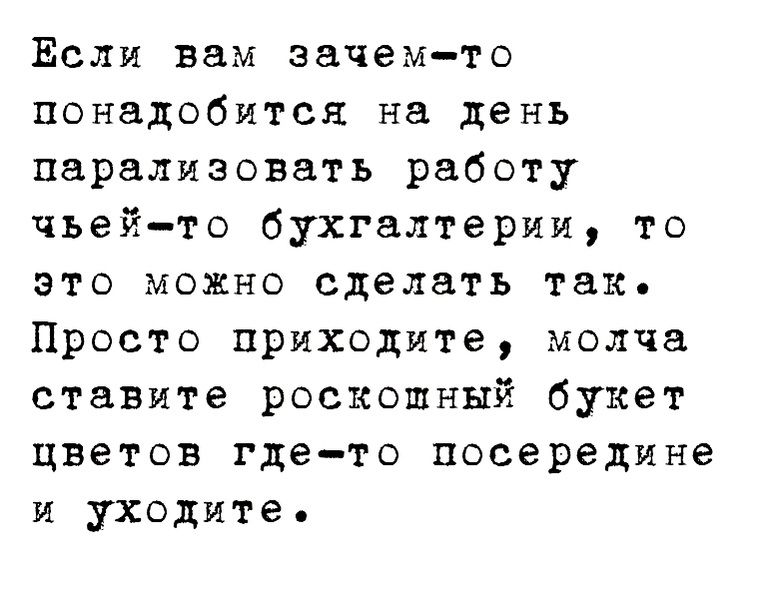 Если вам зачем-то понадобится на день парализовать работу чьей-то бухгалтерии, то это можно сделать так. Просто приходите, молча ставите роскошный букет цветов где-то посередине и уходите.